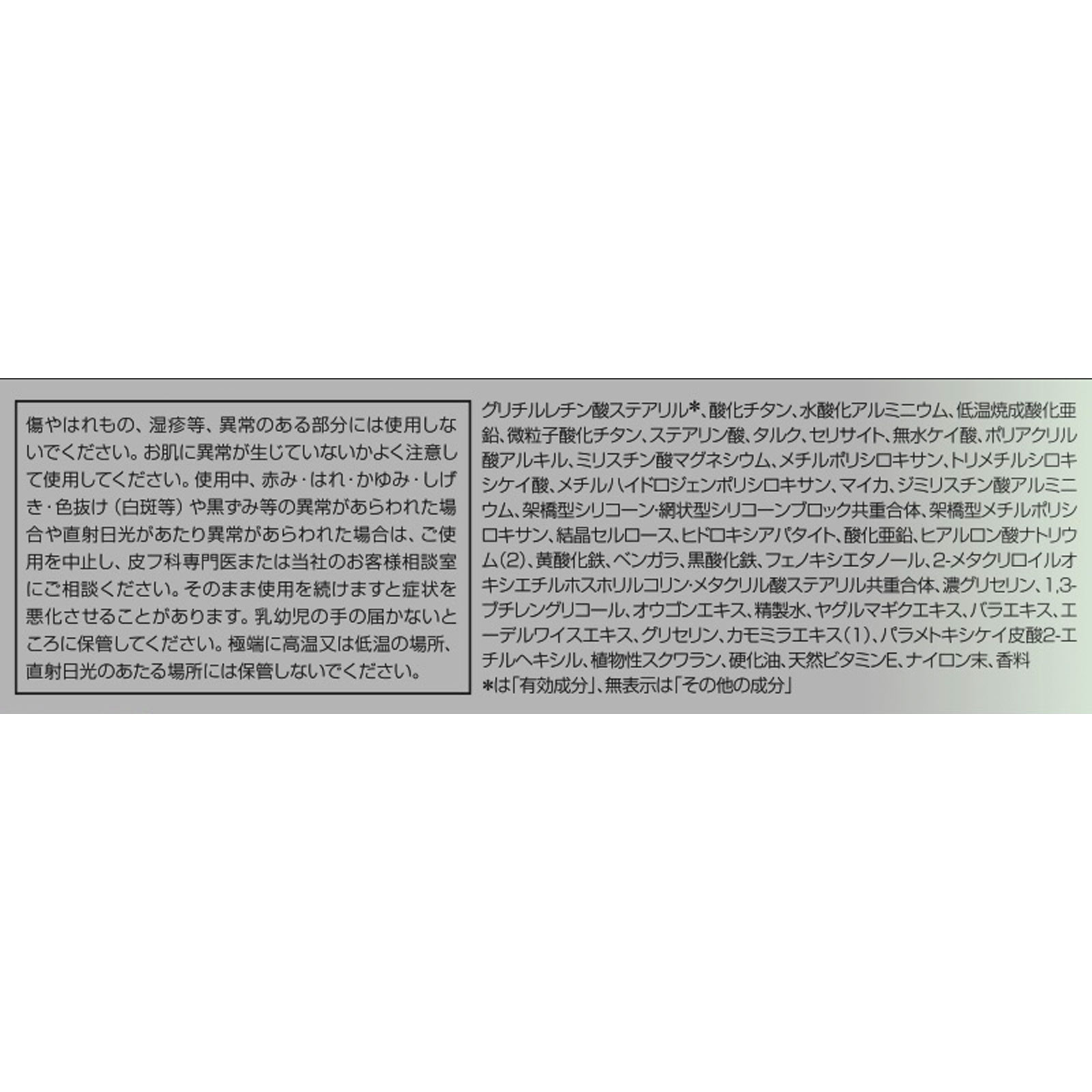 傷やはれもの、湿疹等、異常のある部分には使用しないでください。お肌に異常が生じていないかよく注意して使用してください。使用中、赤み・はれ・かゆみ・しげき・色抜け（白斑等）や黒ずみ等の異常があらわれた場合や直射日光があたり異常があらわれた場合は、ご使用を中止し、皮フ科専門医または当社のお客様相談室にご相談ください。そのまま使用を続けますと症状を悪化させることがあります。乳幼児の手の届かないところに保管してください。極端に高温又は低温の場所、直射日光のあたる場所には保管しないでください。

グリチルレチン酸ステアリル*、酸化チタン、水酸化アルミニウム、低温焼成酸化亜鉛、微粒子酸化チタン、ステアリン酸、タルク、セリサイト、無水ケイ酸、ポリアクリル酸アルキル、ミリスチン酸マグネシウム、メチルポリシロキサン、トリメチルシロキシケイ酸、メチルハイドロジェンポリシロキサン、マイカ、ジミリスチン酸アルミニウム、架橋型シリコーン・網状型シリコーンブロック共重合体、架橋型メチルポリシロキサン、結晶セルロース、ヒドロキシアパタイト、酸化亜鉛、ヒアルロン酸ナトリウム(2)、黄酸化鉄、ベンガラ、黒酸化鉄、フェノキシエタノール、2-メタクリロイルオキシエチルホスホリルコリン・メタクリル酸ステアリル共重合体、濃グリセリン、1,3-ブチレングリコール、オウゴンエキス、精製水、ヤグルマギクエキス、バラエキス、エーデルワイスエキス、グリセリン、カモミラエキス(1)、パラメトキシケイ皮酸2-エチルヘキシル、植物性スクワラン、硬化油、天然ビタミンE、ナイロン末、香料
*は「有効成分」、無表示は「その他の成分」